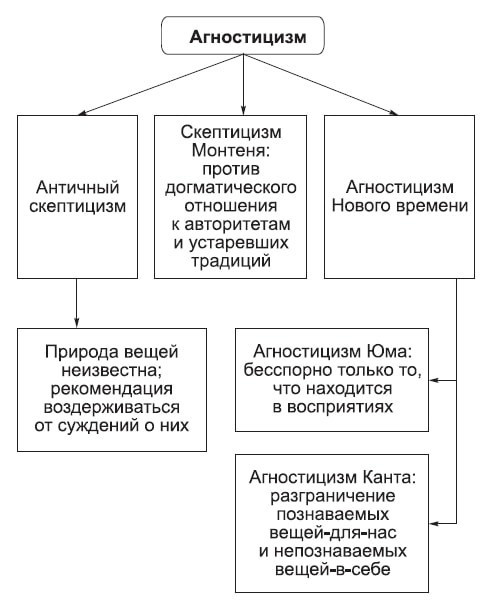 Агностицизм

Античный скептицизм

Скептицизм Монтеня: против догматического отношения к авторитетам и устаревших традиций

Агностицизм Нового времени

Природа вещей неизвестна; рекомендация воздерживаться от суждений о них

Агностицизм Юма: бесспорно только то, что находится в восприятиях

Агностицизм Канта: разграничение познаваемых вещей-для-нас и непознаваемых вещей-в-себе